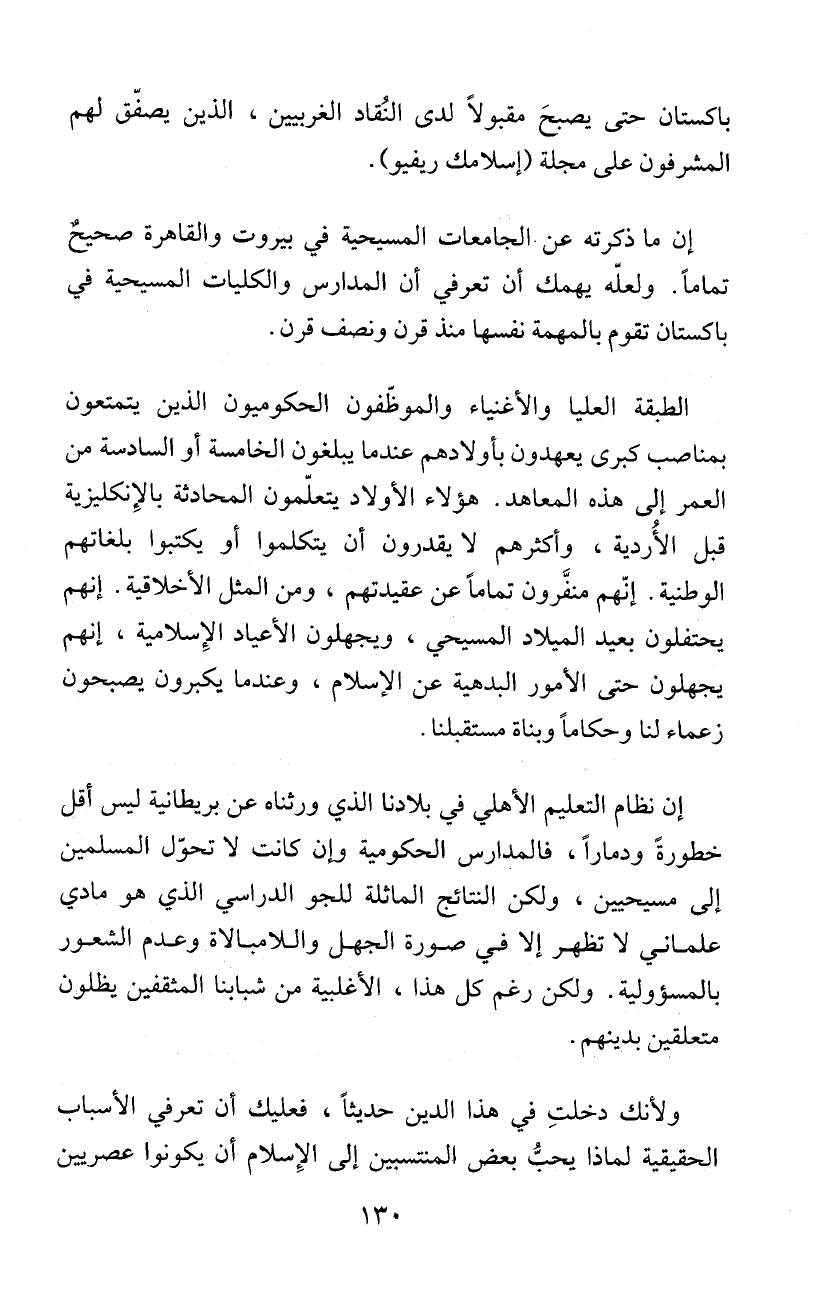 باكستان حتى يصبحَ مقبولاً لدى النُقاد الغربيين ، الذين يصفّق لهم المشرفون على مجلة (إسلامك ريفيو).

إن ما ذكرته عن الجامعات المسيحية في بيروت والقاهرة صحيحٌ تماماً. ولعلّه يهمك أن تعرفي أن المدارس والكليات المسيحية في باكستان تقوم بالمهمة نفسها منذ قرن ونصف قرن.

الطبقة العليا والأغنياء والموظّفون الحكوميون الذين يتمتعون بمناصب كبرى يعهدون بأولادهم عندما يبلغون الخامسة أو السادسة من العمر إلى هذه المعاهد. هؤلاء الأولاد يتعلّمون المحادثة بالإنكليزية قبل الأُردية ، وأكثرهم لا يقدرون أن يتكلموا أو يكتبوا بلغاتهم الوطنية. إنّهم منفَّرون تماماً عن عقيدتهم ، ومن المثل الأخلاقية. إنهم يحتفلون بعيد الميلاد المسيحي ، ويجهلون الأعياد الإسلامية ، إنهم يجهلون حتى الأمور البدهية عن الإسلام ، وعندما يكبرون يصبحون زعماء لنا وحكاماً وبناة مستقبلنا.

إن نظام التعليم الأهلي في بلادنا الذي ورثناه عن بريطانية ليس أقل خطورةً ودماراً ، فالمدارس الحكومية وإن كانت لا تحوّل المسلمين إلى مسيحيين ، ولكن النتائج الماثلة للجو الدراسي الذي هو مادي علماني لا تظهر إلا في صورة الجهل واللامبالاة وعدم الشعور بالمسؤولية. ولكن رغم كل هذا ، الأغلبية من شبابنا المثقفين يظلون متعلقين بدينهم.

ولأنك دخلتِ في هذا الدين حديثاً ، فعليك أن تعرفي الأسباب الحقيقية لماذا يحبُّ بعض المنتسبين إلى الإسلام أن يكونوا عصريين

١٣٠